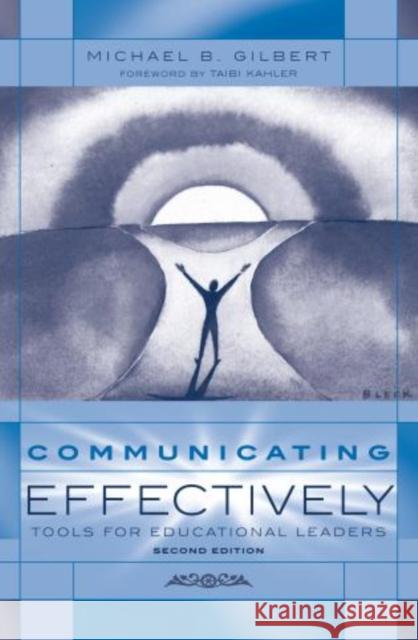 MICHAEL B. GILBERT
FOREWORD BY TAIBI KAHLER

BLECK

COMMUNICATING
EFFECTIVELY
TOOLS FOR EDUCATIONAL LEADERS
SECOND EDITION